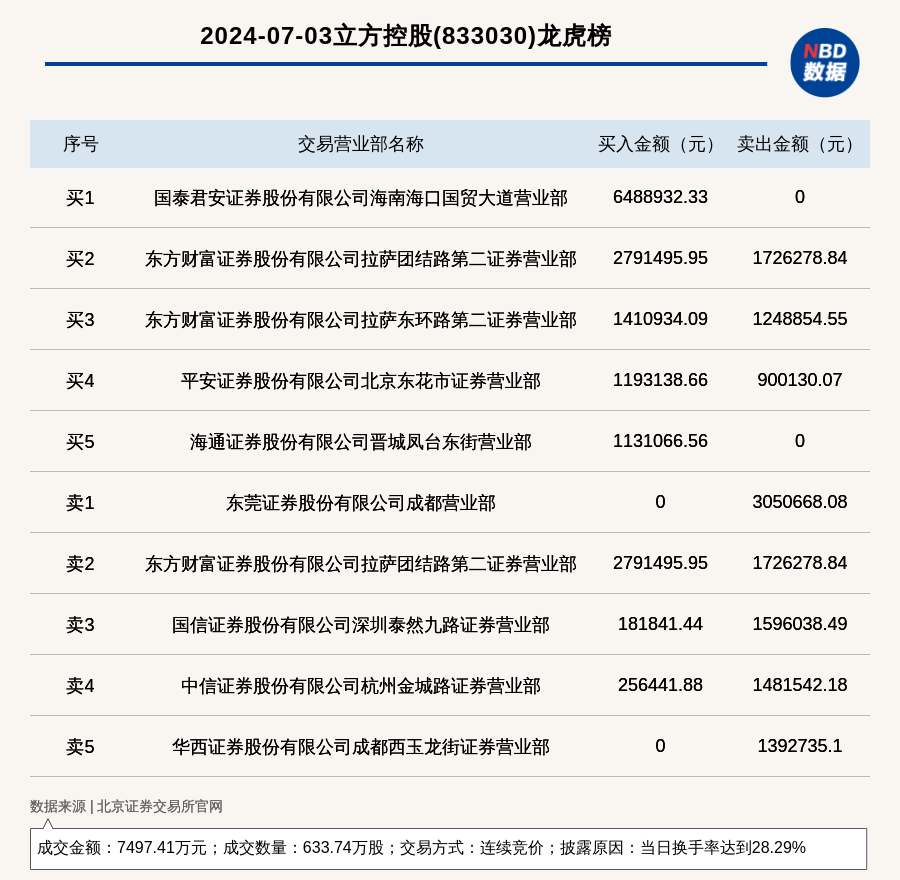 2024-07-03立方控股(833030)龙虎榜

NBD
数据

| 序号 | 交易营业部名称 | 买入金额（元） | 卖出金额（元） |
|---|---|---|---|
| 买1 | 国泰君安证券股份有限公司海南海口国贸大道营业部 | 6488932.33 | 0 |
| 买2 | 东方财富证券股份有限公司拉萨团结路第二证券营业部 | 2791495.95 | 1726278.84 |
| 买3 | 东方财富证券股份有限公司拉萨东环路第二证券营业部 | 1410934.09 | 1248854.55 |
| 买4 | 平安证券股份有限公司北京东花市证券营业部 | 1193138.66 | 900130.07 |
| 买5 | 海通证券股份有限公司晋城凤台东街营业部 | 1131066.56 | 0 |
| 卖1 | 东莞证券股份有限公司成都营业部 | 0 | 3050668.08 |
| 卖2 | 东方财富证券股份有限公司拉萨团结路第二证券营业部 | 2791495.95 | 1726278.84 |
| 卖3 | 国信证券股份有限公司深圳泰然九路证券营业部 | 181841.44 | 1596038.49 |
| 卖4 | 中信证券股份有限公司杭州金城路证券营业部 | 256441.88 | 1481542.18 |
| 卖5 | 华西证券股份有限公司成都西玉龙街证券营业部 | 0 | 1392735.1 |

数据来源 | 北京证券交易所官网

成交金额：7497.41万元；成交数量：633.74万股；交易方式：连续竞价；披露原因：当日换手率达到28.29%